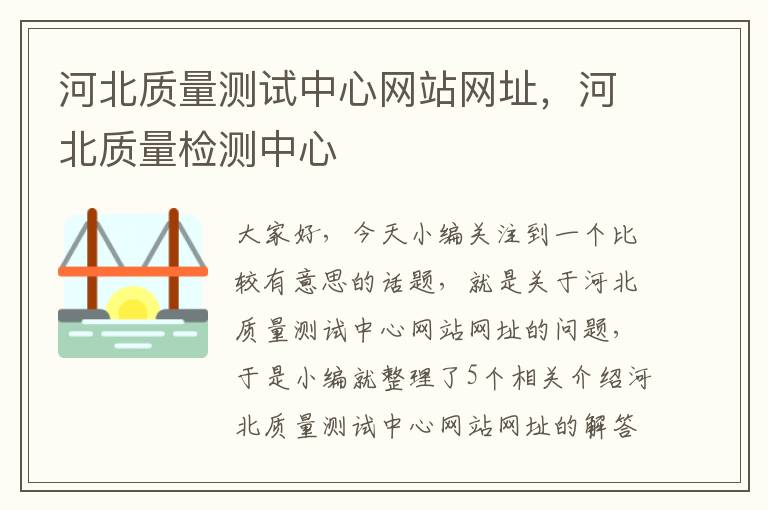 河北质量测试中心网站网址，河北质量检测中心

大家好，今天小编关注到一个比较有意思的话题，就是关于河北质量测试中心网站网址的问题，于是小编就整理了5个相关介绍河北质量测试中心网站网址的解答